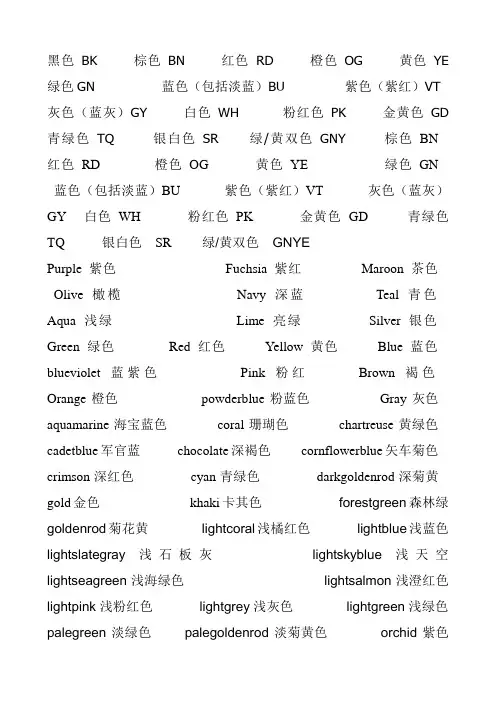 黑色 BK 棕色 BN 红色 RD 橙色 OG 黄色 YE 绿色 GN 蓝色（包括淡蓝）BU 紫色（紫红）VT 灰色（蓝灰）GY 白色 WH 粉红色 PK 金黄色 GD 青绿色 TQ 银白色 SR 绿/黄双色 GNY 棕色 BN 红色 RD 橙色 OG 黄色 YE 绿色 GN 蓝色（包括淡蓝）BU 紫色（紫红）VT 灰色（蓝灰）GY 白色 WH 粉红色 PK 金黄色 GD 青绿色 TQ 银白色 SR 绿/黄双色 GNYE

Purple 紫色 Fuchsia 紫红 Maroon 茶色
Olive 橄榄 Navy 深蓝 Teal 青色
Aqua 浅绿 Lime 亮绿 Silver 银色
Green 绿色 Red 红色 Yellow 黄色 Blue 蓝色
blueviolet 蓝紫色 Pink 粉红 Brown 褐色
Orange 橙色 powderblue 粉蓝色 Gray 灰色
aquamarine 海宝蓝色 coral 珊瑚色 chartreuse 黄绿色
cadetblue 军官蓝 chocolate 深褐色 cornflowerblue 矢车菊色
crimson 深红色 cyan 青绿色 darkgoldenrod 深菊黄
gold 金色 khaki 卡其色 forestgreen 森林绿
goldenrod 菊花黄 lightcoral 浅橘红色 lightblue 浅蓝色
lightslategray 浅石板灰 lightskyblue 浅天空
lightseagreen 浅海绿色 lightsalmon 浅澄红色
lightpink 浅粉红色 lightgrey 浅灰色 lightgreen 浅绿色
palegreen 淡绿色 palegoldenrod 淡菊黄色 orchid 紫色